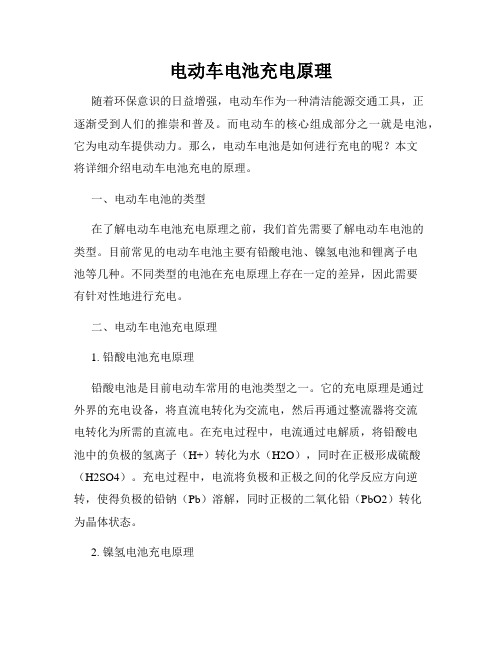 电动车电池充电原理

随着环保意识的日益增强，电动车作为一种清洁能源交通工具，正逐渐受到人们的推崇和普及。而电动车的核心组成部分之一就是电池，它为电动车提供动力。那么，电动车电池是如何进行充电的呢？本文将详细介绍电动车电池充电的原理。

一、电动车电池的类型

在了解电动车电池充电原理之前，我们首先需要了解电动车电池的类型。目前常见的电动车电池主要有铅酸电池、镍氢电池和锂离子电池等几种。不同类型的电池在充电原理上存在一定的差异，因此需要有针对性地进行充电。

二、电动车电池充电原理

1. 铅酸电池充电原理

铅酸电池是目前电动车常用的电池类型之一。它的充电原理是通过外界的充电设备，将直流电转化为交流电，然后再通过整流器将交流电转化为所需的直流电。在充电过程中，电流通过电解质，将铅酸电池中的负极的氢离子（H+）转化为水（H2O），同时在正极形成硫酸（H2SO4）。充电过程中，电流将负极和正极之间的化学反应方向逆转，使得负极的铅钠（Pb）溶解，同时正极的二氧化铅（PbO2）转化为晶体状态。

2. 镍氢电池充电原理